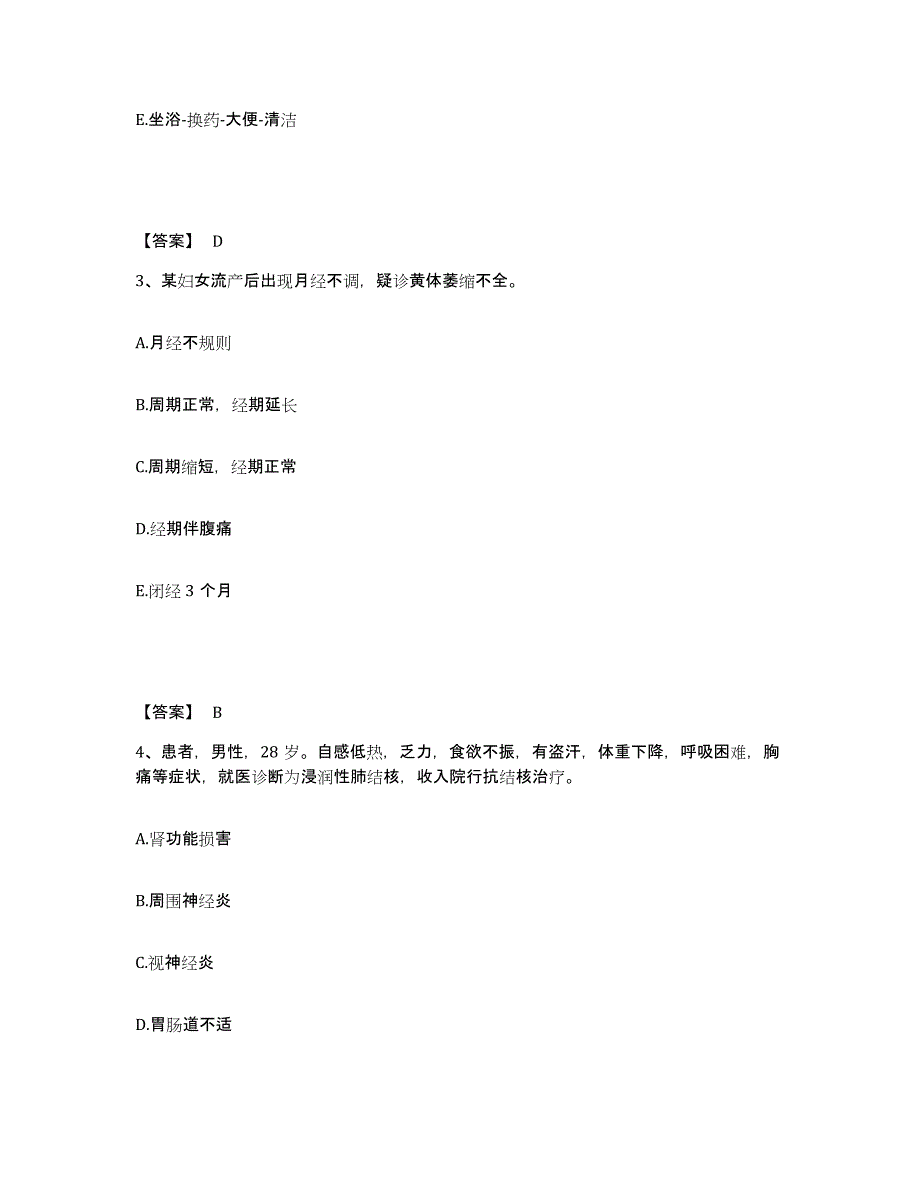 E.坐浴-换药-大便-清洁

【答案】 D

3、某妇女流产后出现月经不调，疑诊黄体萎缩不全。

A.月经不规则

B.周期正常，经期延长

C.周期缩短，经期正常

D.经期伴腹痛

E.闭经 3 个月

【答案】 B

4、患者，男性，28 岁。自感低热，乏力，食欲不振，有盗汗，体重下降，呼吸困难，胸痛等症状，就医诊断为浸润性肺结核，收入院行抗结核治疗。

A.肾功能损害

B.周围神经炎

C.视神经炎

D.胃肠道不适